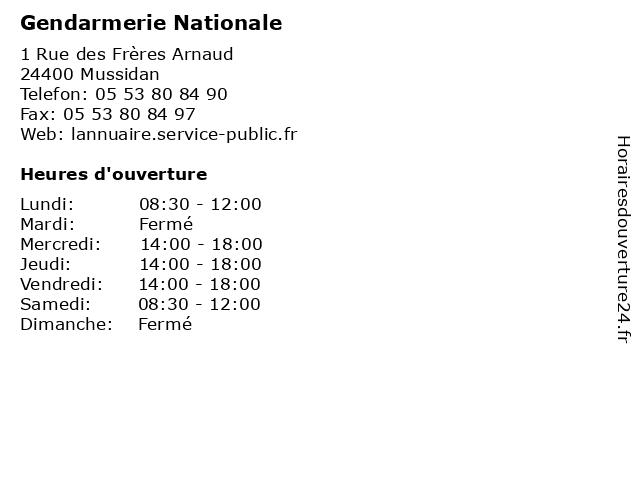 Gendarmerie Nationale

1 Rue des Frères Arnaud
24400 Mussidan
Telefon: 05 53 80 84 90
Fax: 05 53 80 84 97
Web: lannuaire.service-public.fr

Heures d'ouverture

| | |
|---|---|
| Lundi: | 08:30 - 12:00 |
| Mardi: | Fermé |
| Mercredi: | 14:00 - 18:00 |
| Jeudi: | 14:00 - 18:00 |
| Vendredi: | 14:00 - 18:00 |
| Samedi: | 08:30 - 12:00 |
| Dimanche: | Fermé |

Horairesdouverture24.fr